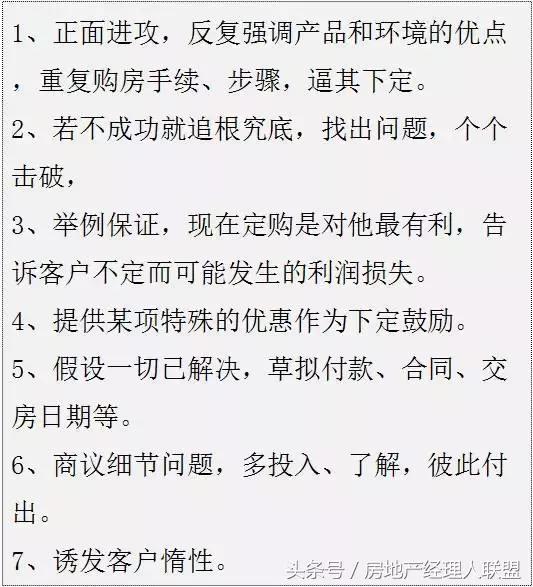 1、正面进攻，反复强调产品和环境的优点，重复购房手续、步骤，逼其下定。

2、若不成功就追根究底，找出问题，个个击破，

3、举例保证，现在定购是对他最有利，告诉客户不定而可能发生的利润损失。

4、提供某项特殊的优惠作为下定鼓励。

5、假设一切已解决，草拟付款、合同、交房日期等。

6、商议细节问题，多投入、了解，彼此付出。

7、诱发客户惰性。

头条号 / 房地产经理人联盟